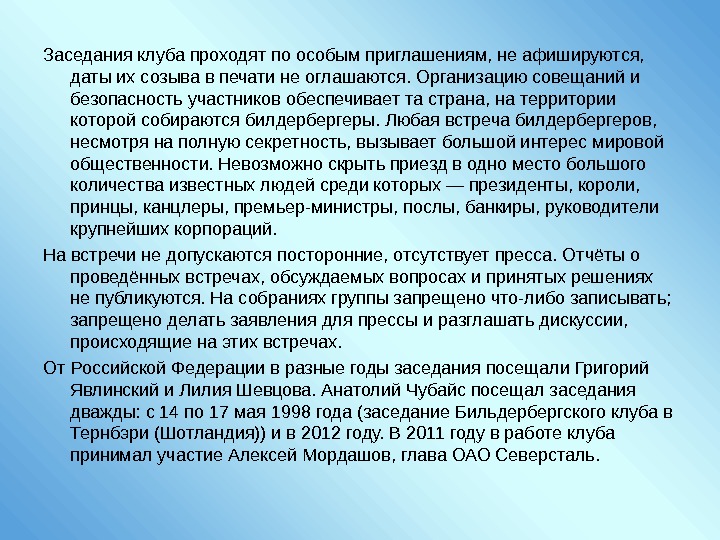 Заседания клуба проходят по особым приглашениям, не афишируются, даты их созыва в печати не оглашаются. Организацию совещаний и безопасность участников обеспечивает та страна, на территории которой собираются билдербергеры. Любая встреча билдербергеров, несмотря на полную секретность, вызывает большой интерес мировой общественности. Невозможно скрыть приезд в одно место большого количества известных людей среди которых — президенты, короли, принцы, канцлеры, премьер-министры, послы, банкиры, руководители крупнейших корпораций.

На встречи не допускаются посторонние, отсутствует пресса. Отчёты о проведённых встречах, обсуждаемых вопросах и принятых решениях не публикуются. На собраниях группы запрещено что-либо записывать; запрещено делать заявления для прессы и разглашать дискуссии, происходящие на этих встречах.

От Российской Федерации в разные годы заседания посещали Григорий Явлинский и Лилия Шевцова. Анатолий Чубайс посещал заседания дважды: с 14 по 17 мая 1998 года (заседание Бильдербергского клуба в Тернбэри (Шотландия)) и в 2012 году. В 2011 году в работе клуба принимал участие Алексей Мордашов, глава ОАО Северсталь.